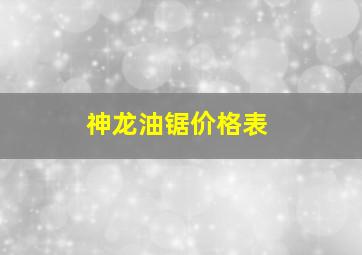 神龙油锯价格表